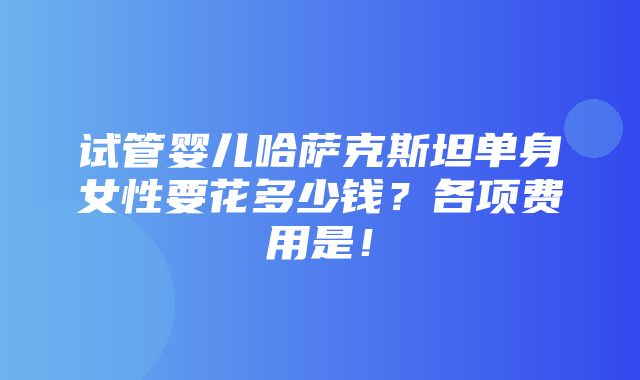 试管婴儿哈萨克斯坦单身女性要花多少钱？各项费用是！